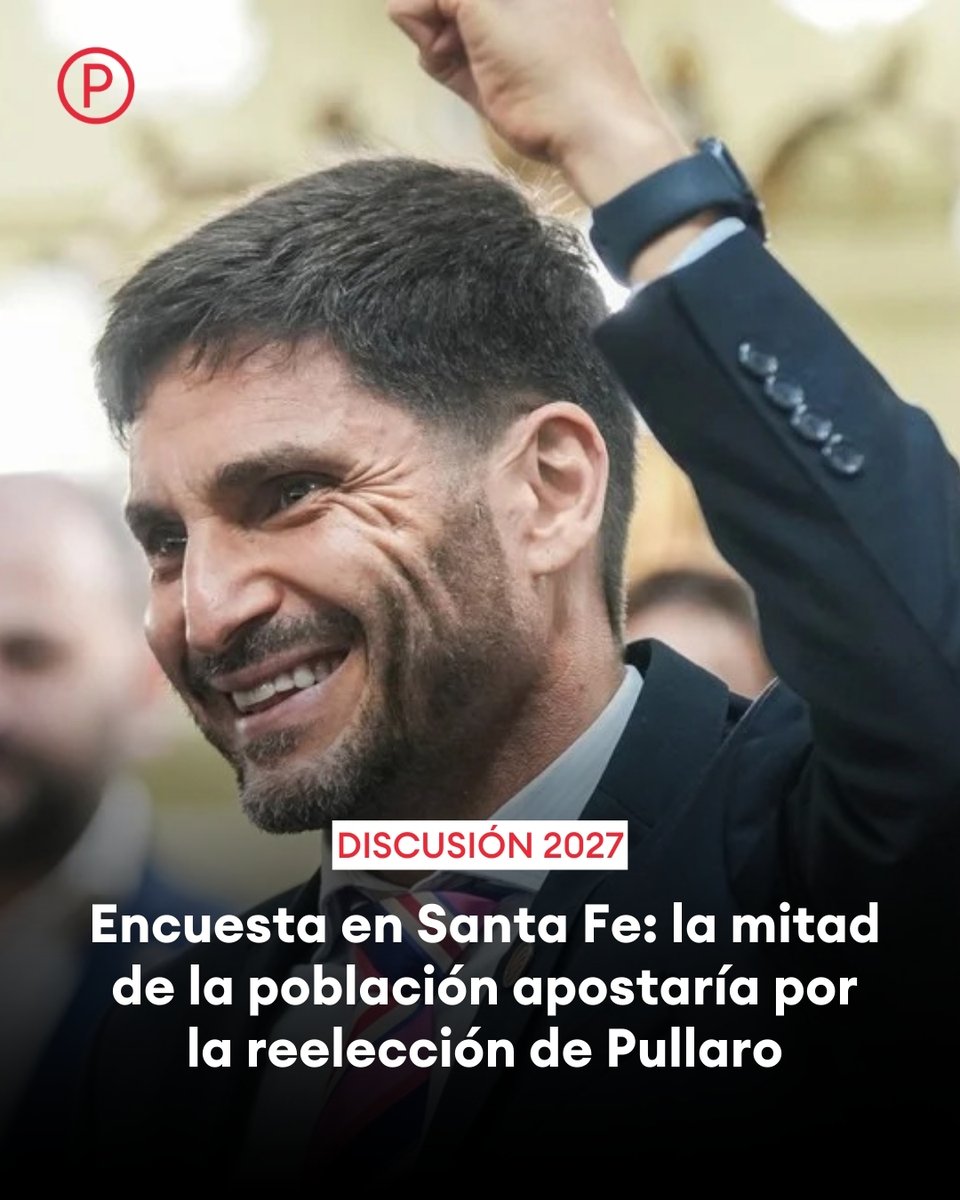 P

DISCUSIÓN 2027

Encuesta en Santa Fe: la mitad de la población apostaría por la reelección de Pullaro